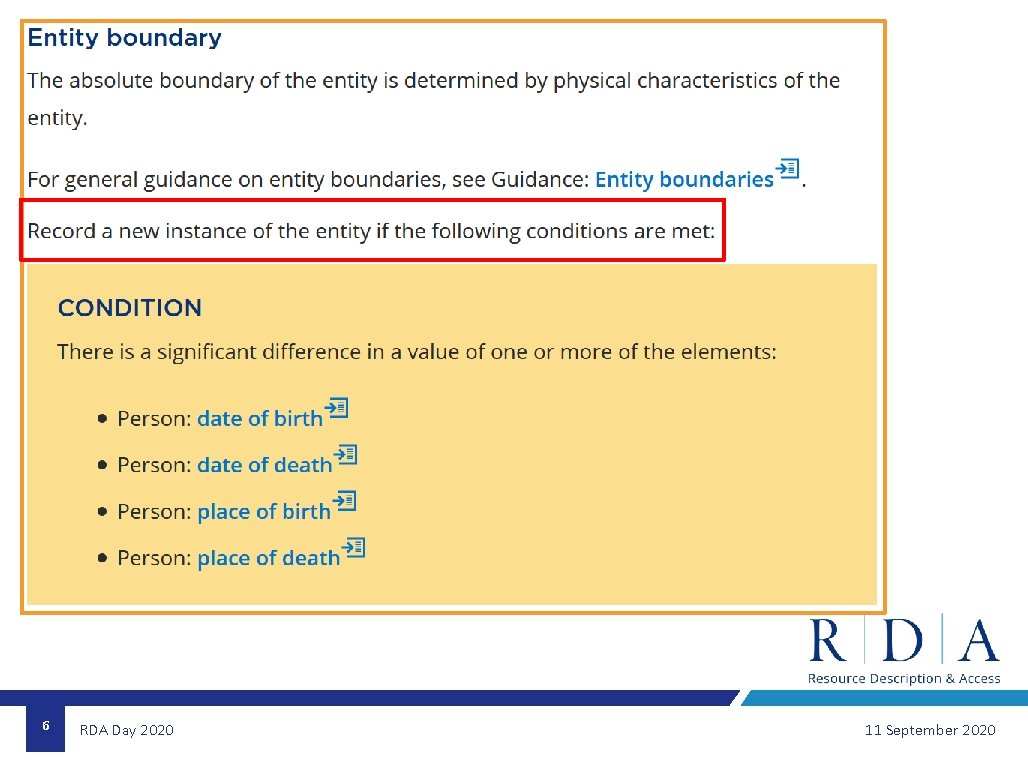 Entity boundary

The absolute boundary of the entity is determined by physical characteristics of the entity.

For general guidance on entity boundaries, see Guidance: Entity boundaries.

Record a new instance of the entity if the following conditions are met:

CONDITION

There is a significant difference in a value of one or more of the elements:

- Person: date of birth
- Person: date of death
- Person: place of birth
- Person: place of death

R D A
Resource Description & Access

6

RDA Day 2020

11 September 2020